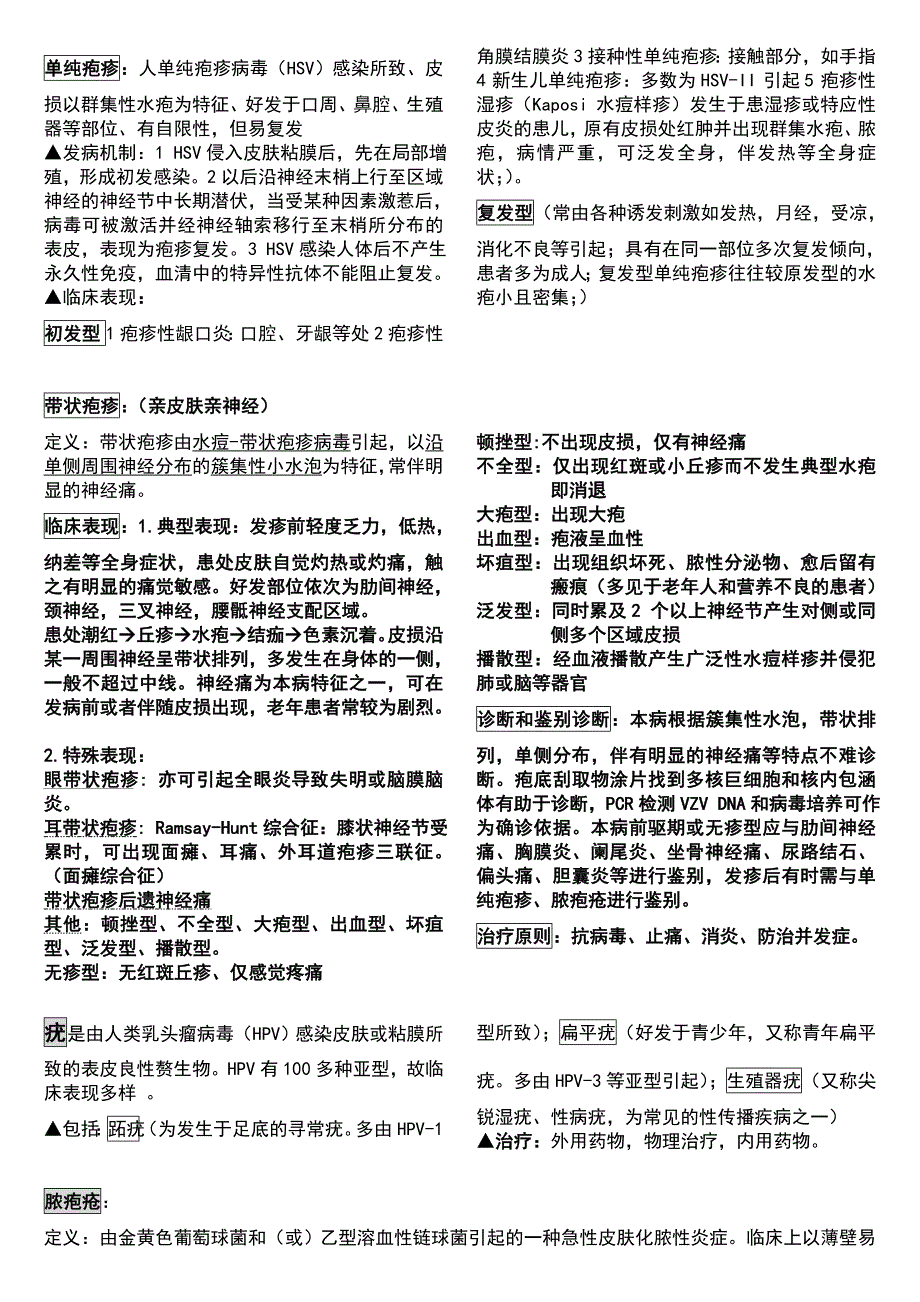 单纯疱疹：人单纯疱疹病毒（HSV）感染所致、皮损以群集性水疱为特征、好发于口周、鼻腔、生殖器等部位、有自限性，但易复发

▲发病机制：1 HSV 侵入皮肤粘膜后，先在局部增殖，形成初发感染。2 以后沿神经末梢上行至区域神经的神经节中长期潜伏，当受某种因素激惹后，病毒可被激活并经神经轴索移行至末梢所分布的表皮，表现为疱疹复发。3 HSV 感染人体后不产生永久性免疫，血清中的特异性抗体不能阻止复发。

▲临床表现：

初发型 1 疱疹性龈口炎：口腔、牙龈等处 2 疱疹性角膜结膜炎 3 接种性单纯疱疹：接触部分，如手指 4 新生儿单纯疱疹：多数为 HSV-II 引起 5 疱疹性湿疹（Kaposi 水痘样疹）发生于患湿疹或特应性皮炎的患儿，原有皮损处红肿并出现群集水疱、脓疱，病情严重，可泛发全身，伴发热等全身症状;）。

复发型（常由各种诱发刺激如发热，月经，受凉，消化不良等引起；具有在同一部位多次复发倾向，患者多为成人；复发型单纯疱疹往往较原发型的水疱小且密集；）

带状疱疹：（亲皮肤亲神经）

定义：带状疱疹由水痘-带状疱疹病毒引起，以沿单侧周围神经分布的簇集性小水泡为特征，常伴明显的神经痛。

临床表现：1.典型表现：发疹前轻度乏力，低热，纳差等全身症状，患处皮肤自觉灼热或灼痛，触之有明显的痛觉敏感。好发部位依次为肋间神经，颈神经，三叉神经，腰骶神经支配区域。
患处潮红→丘疹→水疱→结痂→色素沉着。皮损沿某一周围神经呈带状排列，多发生在身体的一侧，一般不超过中线。神经痛为本病特征之一，可在发病前或者伴随皮损出现，老年患者常较为剧烈。

2.特殊表现：
眼带状疱疹：亦可引起全眼炎导致失明或脑膜脑炎。
耳带状疱疹：Ramsay-Hunt 综合征：膝状神经节受累时，可出现面瘫、耳痛、外耳道疱疹三联征。（面瘫综合征）
带状疱疹后遗神经痛
其他：顿挫型、不全型、大疱型、出血型、坏疽型、泛发型、播散型。
无疹型：无红斑丘疹、仅感觉疼痛

顿挫型:不出现皮损，仅有神经痛
不全型：仅出现红斑或小丘疹而不发生典型水疱即消退
大疱型：出现大疱
出血型：疱液呈血性
坏疽型：出现组织坏死、脓性分泌物、愈后留有瘢痕（多见于老年人和营养不良的患者）
泛发型：同时累及 2 个以上神经节产生对侧或同侧多个区域皮损
播散型：经血液播散产生广泛性水痘样疹并侵犯肺或脑等器官

诊断和鉴别诊断：本病根据簇集性水泡，带状排列，单侧分布，伴有明显的神经痛等特点不难诊断。疱底刮取物涂片找到多核巨细胞和核内包涵体有助于诊断，PCR 检测 VZV DNA 和病毒培养可作为确诊依据。本病前驱期或无疹型应与肋间神经痛、胸膜炎、阑尾炎、坐骨神经痛、尿路结石、偏头痛、胆囊炎等进行鉴别，发疹后有时需与单纯疱疹、脓疱疮进行鉴别。

治疗原则：抗病毒、止痛、消炎、防治并发症。

疣是由人类乳头瘤病毒（HPV）感染皮肤或粘膜所致的表皮良性赘生物。HPV 有 100 多种亚型，故临床表现多样 。

▲包括 跖疣（为发生于足底的寻常疣。多由 HPV-1 型所致）；扁平疣（好发于青少年，又称青年扁平疣。多由 HPV-3 等亚型引起）；生殖器疣（又称尖锐湿疣、性病疣，为常见的性传播疾病之一）
▲治疗：外用药物，物理治疗，内用药物。

脓疱疮：

定义：由金黄色葡萄球菌和（或）乙型溶血性链球菌引起的一种急性皮肤化脓性炎症。临床上以薄壁易